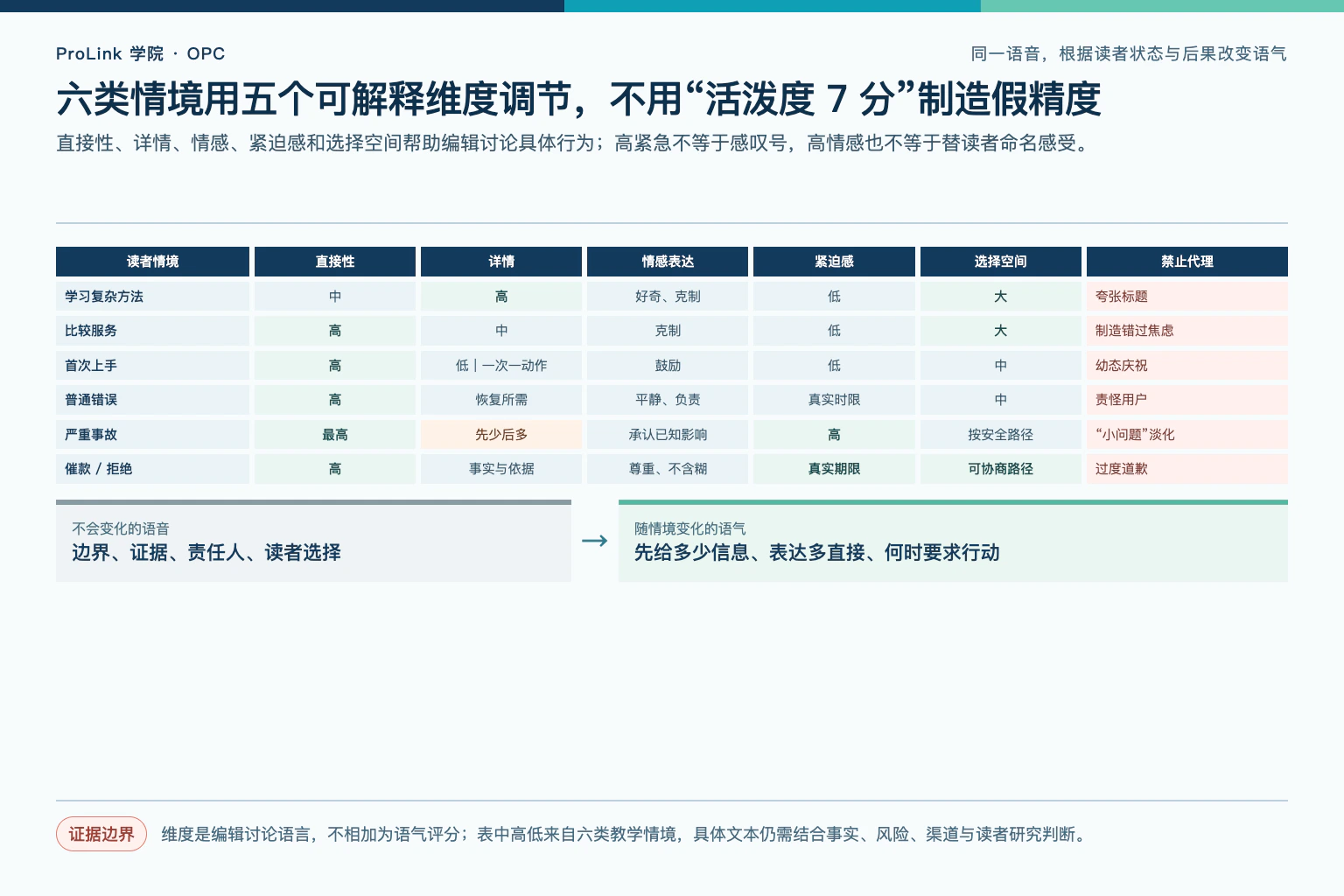 ProLink 学院 · OPC

同一语音，根据读者状态与后果改变语气

六类情境用五个可解释维度调节，不用“活泼度 7 分”制造假精度

直接性、详情、情感、紧迫感和选择空间帮助编辑讨论具体行为；高紧急不等于感叹号，高情感也不等于替读者命名感受。

| 读者情境 | 直接性 | 详情 | 情感表达 | 紧迫感 | 选择空间 | 禁止代理 |
|---|---|---|---|---|---|---|
| 学习复杂方法 | 中 | 高 | 好奇、克制 | 低 | 大 | 夸张标题 |
| 比较服务 | 高 | 中 | 克制 | 低 | 大 | 制造错过焦虑 |
| 首次上手 | 高 | 低｜一次一动作 | 鼓励 | 低 | 中 | 幼态庆祝 |
| 普通错误 | 高 | 恢复所需 | 平静、负责 | 真实时限 | 中 | 责怪用户 |
| 严重事故 | 最高 | 先少后多 | 承认已知影响 | 高 | 按安全路径 | “小问题”淡化 |
| 催款 / 拒绝 | 高 | 事实与依据 | 尊重、不含糊 | 真实期限 | 可协商路径 | 过度道歉 |

不会变化的语音
边界、证据、责任人、读者选择

→

随情境变化的语气
先给多少信息、表达多直接、何时要求行动

证据边界 维度是编辑讨论语言，不相加为语气评分；表中高低来自六类教学情境，具体文本仍需结合事实、风险、渠道与读者研究判断。